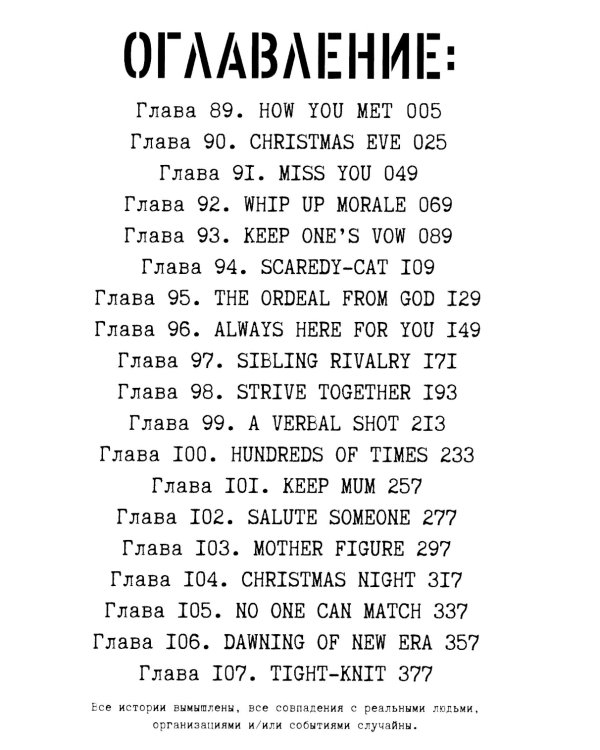 ОГЛАВЛЕНИЕ:

Глава 89. HOW YOU MET 005
Глава 90. CHRISTMAS EVE 025
Глава 9I. MISS YOU 049
Глава 92. WHIP UP MORALE 069
Глава 93. KEEP ONE'S VOW 089
Глава 94. SCAREDY-CAT I09
Глава 95. THE ORDEAL FROM GOD I29
Глава 96. ALWAYS HERE FOR YOU I49
Глава 97. SIBLING RIVALRY I7I
Глава 98. STRIVE TOGETHER I93
Глава 99. A VERBAL SHOT 2I3
Глава I00. HUNDREDS OF TIMES 233
Глава I0I. KEEP MUM 257
Глава I02. SALUTE SOMEONE 277
Глава I03. MOTHER FIGURE 297
Глава I04. CHRISTMAS NIGHT 3I7
Глава I05. NO ONE CAN MATCH 337
Глава I06. DAWNING OF NEW ERA 357
Глава I07. TIGHT-KNIT 377

Все истории вымышлены, все совпадения с реальными людьми, организациями и/или событиями случайны.